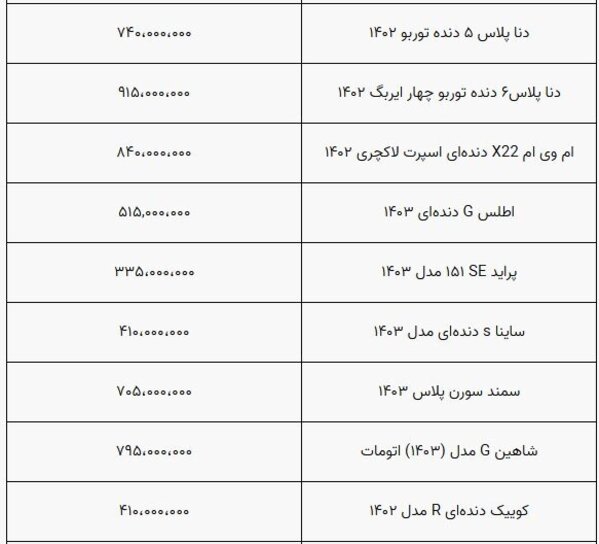 | | |
|---|---|
| دنا پلاس ۵ دنده توربو ۱۴۰۲ | ۷۴۰,۰۰۰,۰۰۰ |
| دنا پلاس۶ دنده توربو چهار ایربگ ۱۴۰۲ | ۹۱۵,۰۰۰,۰۰۰ |
| ام وی ام X22 دنده‌ای اسپرت لاکچری ۱۴۰۲ | ۸۴۰,۰۰۰,۰۰۰ |
| اطلس G دنده‌ای ۱۴۰۳ | ۵۱۵,۰۰۰,۰۰۰ |
| پراید ۱۵۱ SE مدل ۱۴۰۳ | ۳۳۵,۰۰۰,۰۰۰ |
| ساینا s دنده‌ای مدل ۱۴۰۳ | ۴۱۰,۰۰۰,۰۰۰ |
| سمند سورن پلاس ۱۴۰۳ | ۷۰۵,۰۰۰,۰۰۰ |
| شاهین G مدل (۱۴۰۳) اتومات | ۷۹۵,۰۰۰,۰۰۰ |
| کوییک دنده‌ای R مدل ۱۴۰۲ | ۴۱۰,۰۰۰,۰۰۰ |